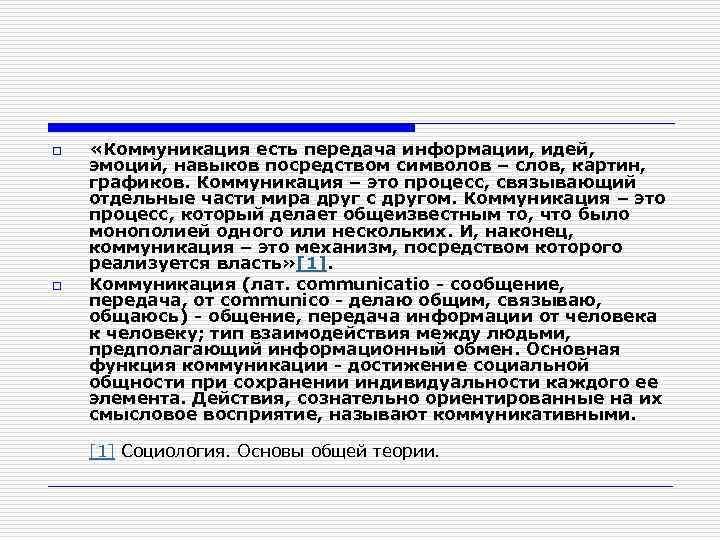 «Коммуникация есть передача информации, идей, эмоций, навыков посредством символов – слов, картин, графиков. Коммуникация – это процесс, связывающий отдельные части мира друг с другом. Коммуникация – это процесс, который делает общеизвестным то, что было монополией одного или нескольких. И, наконец, коммуникация – это механизм, посредством которого реализуется власть»[1].

Коммуникация (лат. communicatio - сообщение, передача, от communico - делаю общим, связываю, общаюсь) - общение, передача информации от человека к человеку; тип взаимодействия между людьми, предполагающий информационный обмен. Основная функция коммуникации - достижение социальной общности при сохранении индивидуальности каждого ее элемента. Действия, сознательно ориентированные на их смысловое восприятие, называют коммуникативными.

[1] Социология. Основы общей теории.